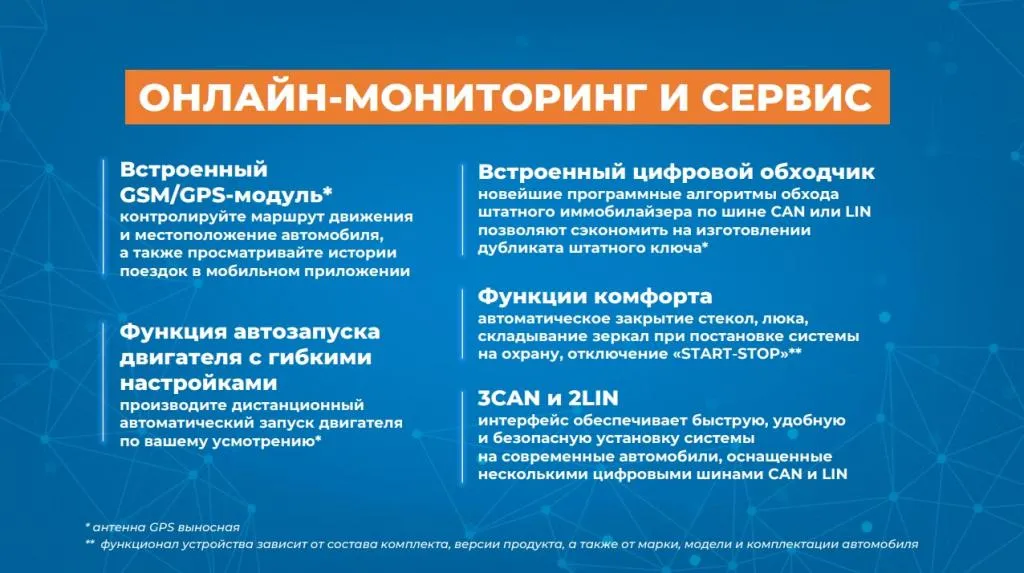 ОНЛАЙН-МОНИТОРИНГ И СЕРВИС

Встроенный GSM/GPS-модуль*
контролируйте маршрут движения и местоположение автомобиля, а также просматривайте истории поездок в мобильном приложении

Функция автозапуска двигателя с гибкими настройками
производите дистанционный автоматический запуск двигателя по вашему усмотрению*

Встроенный цифровой обходчик
новейшие программные алгоритмы обхода штатного иммобилайзера по шине CAN или LIN позволяют сэкономить на изготовлении дубликата штатного ключа*

Функции комфорта
автоматическое закрытие стекол, люка, складывание зеркал при постановке системы на охрану, отключение «START-STOP»**

3CAN и 2LIN
интерфейс обеспечивает быструю, удобную и безопасную установку системы на современные автомобили, оснащенные несколькими цифровыми шинами CAN и LIN

* антенна GPS выносная
** функционал устройства зависит от состава комплекта, версии продукта, а также от марки, модели и комплектации автомобиля